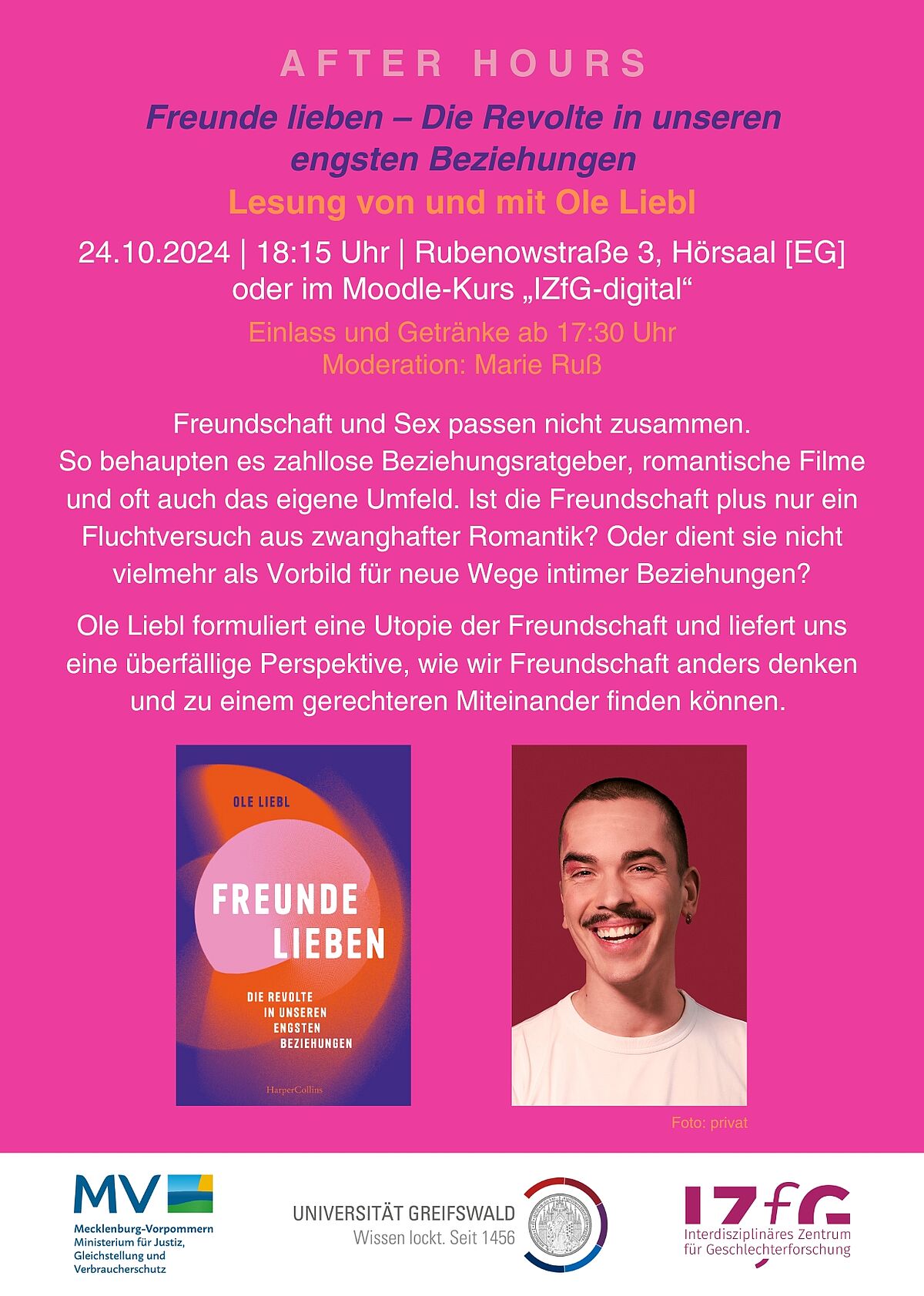 AFTER HOURS

Freunde lieben – Die Revolte in unseren engsten Beziehungen

Lesung von und mit Ole Liebl

24.10.2024 | 18:15 Uhr | Rubenowstraße 3, Hörsaal [EG]
oder im Moodle-Kurs „IZfG-digital“

Einlass und Getränke ab 17:30 Uhr
Moderation: Marie Ruß

Freundschaft und Sex passen nicht zusammen. So behaupten es zahllose Beziehungsratgeber, romantische Filme und oft auch das eigene Umfeld. Ist die Freundschaft plus nur ein Fluchtversuch aus zwanghafter Romantik? Oder dient sie nicht vielmehr als Vorbild für neue Wege intimer Beziehungen?

Ole Liebl formuliert eine Utopie der Freundschaft und liefert uns eine überfällige Perspektive, wie wir Freundschaft anders denken und zu einem gerechteren Miteinander finden können.

OLE LIEBL

FREUNDE LIEBEN

DIE REVOLTE IN UNSEREN ENGSTEN BEZIEHUNGEN

HarperCollins

Foto: privat

MV
Mecklenburg-Vorpommern
Ministerium für Justiz, Gleichstellung und Verbraucherschutz

UNIVERSITÄT GREIFSWALD
Wissen lockt. Seit 1456

IZfG
Interdisziplinäres Zentrum für Geschlechterforschung